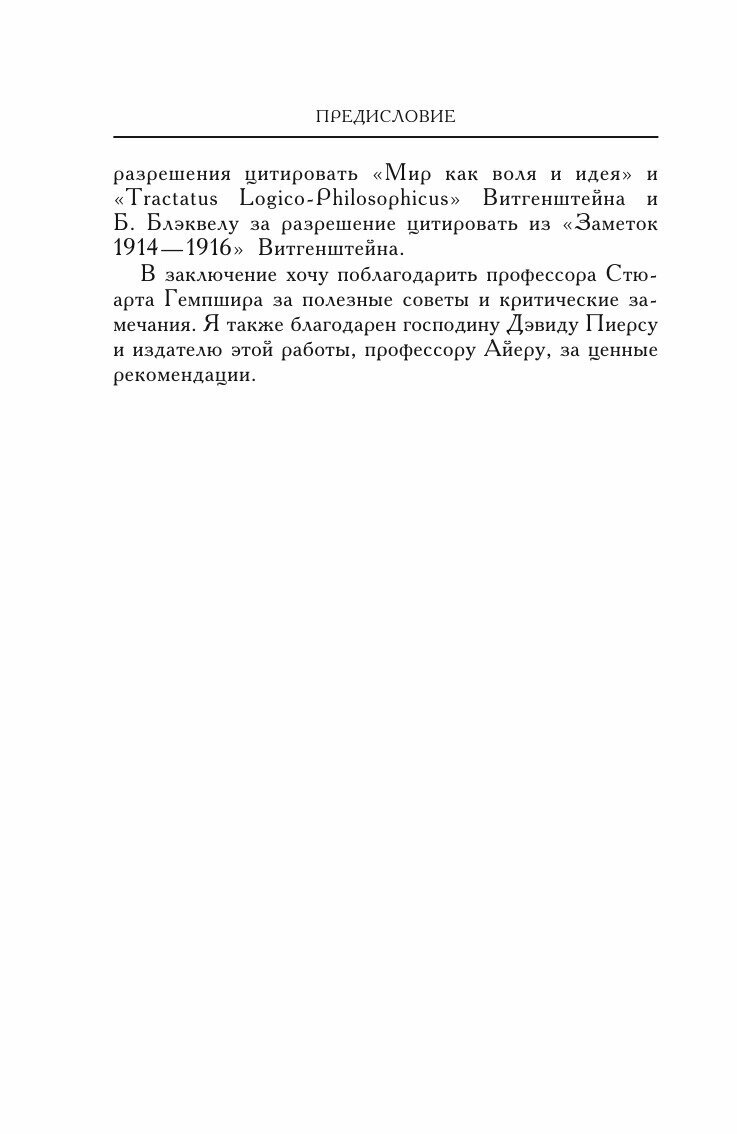 ПРЕДИСЛОВИЕ

разрешения цитировать «Мир как воля и идея» и «Tractatus Logico-Philosophicus» Витгенштейна и Б. Блэквелу за разрешение цитировать из «Заметок 1914—1916» Витгенштейна.

В заключение хочу поблагодарить профессора Стюарта Гемпшира за полезные советы и критические замечания. Я также благодарен господину Дэвиду Пиерсу и издателю этой работы, профессору Айеру, за ценные рекомендации.